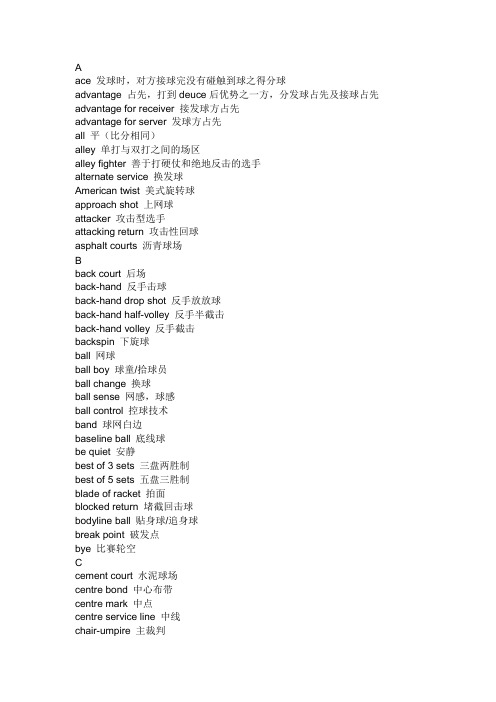 A
ace 发球时，对方接球完没有碰触到球之得分球
advantage 占先，打到 deuce 后优势之一方，分发球占先及接球占先
advantage for receiver 接发球方占先
advantage for server 发球方占先
all 平（比分相同）
alley 单打与双打之间的场区
alley fighter 善于打硬仗和绝地反击的选手
alternate service 换发球
American twist 美式旋转球
approach shot 上网球
attacker 攻击型选手
attacking return 攻击性回球
asphalt courts 沥青球场
B
back court 后场
back-hand 反手击球
back-hand drop shot 反手放放球
back-hand half-volley 反手半截击
back-hand volley 反手截击
backspin 下旋球
ball 网球
ball boy 球童/拾球员
ball change 换球
ball sense 网感，球感
ball control 控球技术
band 球网白边
baseline ball 底线球
be quiet 安静
best of 3 sets 三盘两胜制
best of 5 sets 五盘三胜制
blade of racket 拍面
blocked return 堵截回击球
bodyline ball 贴身球/追身球
break point 破发点
bye 比赛轮空
C
cement court 水泥球场
centre bond 中心布带
centre mark 中点
centre service line 中线
chair-umpire 主裁判